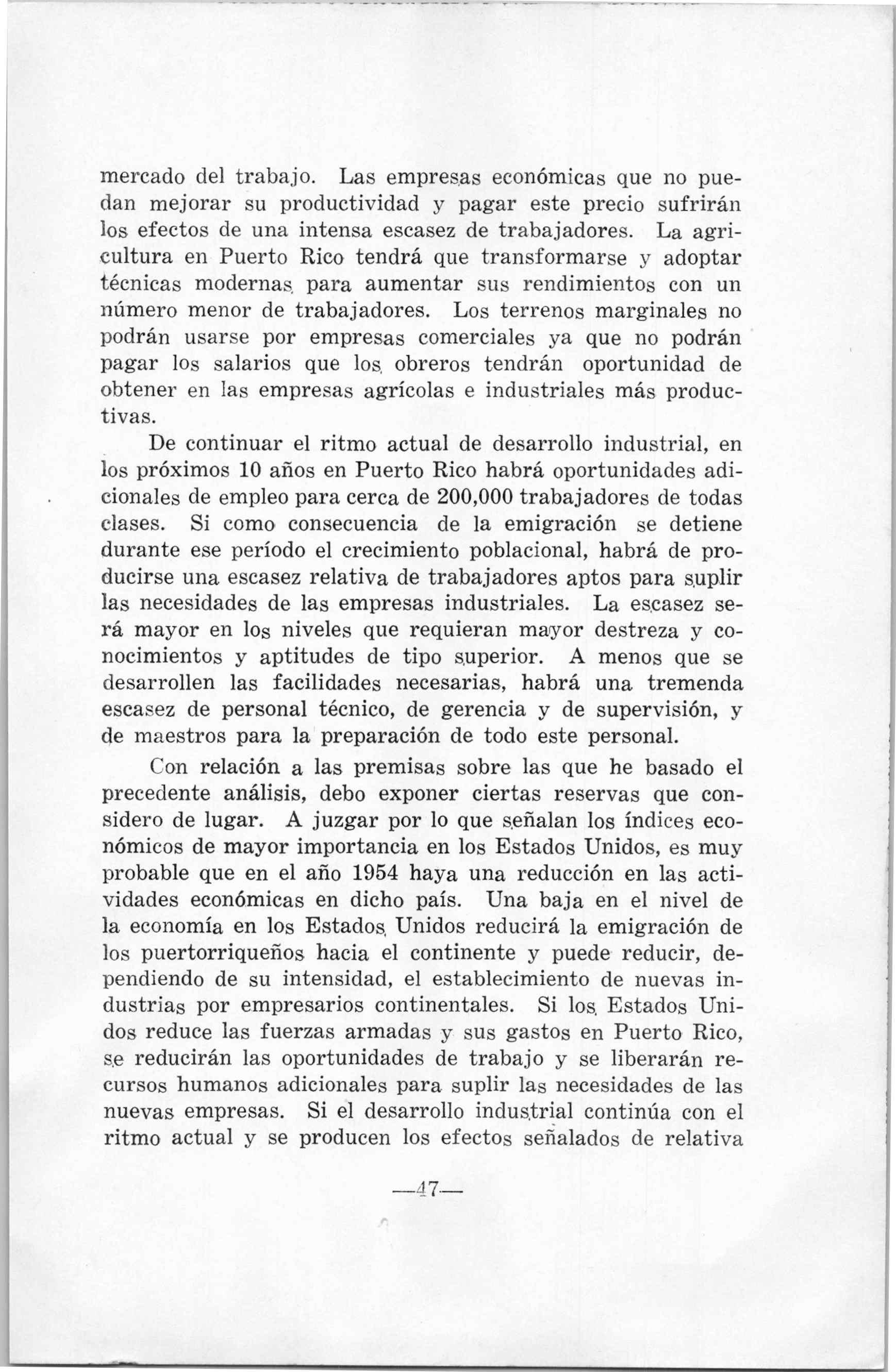 mercado del trabajo. Las empresas económicas que no puedan mejorar su productividad y pagar este precio sufrirán los efectos de una intensa escasez de trabajadores. La agricultura en Puerto Rico tendrá que transformarse y adoptar técnicas modernas para aumentar sus rendimientos con un número menor de trabajadores. Los terrenos marginales no podrán usarse por empresas comerciales ya que no podrán pagar los salarios que los obreros tendrán oportunidad de obtener en las empresas agrícolas e industriales más productivas.

De continuar el ritmo actual de desarrollo industrial, en los próximos 10 años en Puerto Rico habrá oportunidades adicionales de empleo para cerca de 200,000 trabajadores de todas clases. Si como consecuencia de la emigración se detiene durante ese período el crecimiento poblacional, habrá de producirse una escasez relativa de trabajadores aptos para suplir las necesidades de las empresas industriales. La escasez será mayor en los niveles que requieran mayor destreza y conocimientos y aptitudes de tipo superior. A menos que se desarrollen las facilidades necesarias, habrá una tremenda escasez de personal técnico, de gerencia y de supervisión, y de maestros para la preparación de todo este personal.

Con relación a las premisas sobre las que he basado el precedente análisis, debo exponer ciertas reservas que considero de lugar. A juzgar por lo que señalan los índices económicos de mayor importancia en los Estados Unidos, es muy probable que en el año 1954 haya una reducción en las actividades económicas en dicho país. Una baja en el nivel de la economía en los Estados Unidos reducirá la emigración de los puertorriqueños hacia el continente y puede reducir, dependiendo de su intensidad, el establecimiento de nuevas industrias por empresarios continentales. Si los Estados Unidos reduce las fuerzas armadas y sus gastos en Puerto Rico, se reducirán las oportunidades de trabajo y se liberarán recursos humanos adicionales para suplir las necesidades de las nuevas empresas. Si el desarrollo industrial continúa con el ritmo actual y se producen los efectos señalados de relativa

—47—